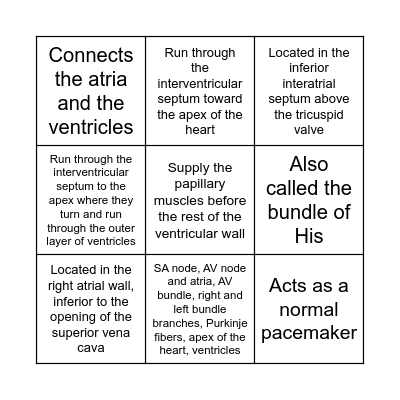 | | | |
|---|---|---|
| Connects the atria and the ventricles | Run through the interventricular septum toward the apex of the heart | Located in the inferior interatrial septum above the tricuspid valve |
| Run through the interventricular septum to the apex where they turn and run through the outer layer of ventricles | Supply the papillary muscles before the rest of the ventricular wall | Also called the bundle of His |
| Located in the right atrial wall, inferior to the opening of the superior vena cava | SA node, AV node and atria, AV bundle, right and left bundle branches, Purkinje fibers, apex of the heart, ventricles | Acts as a normal pacemaker |